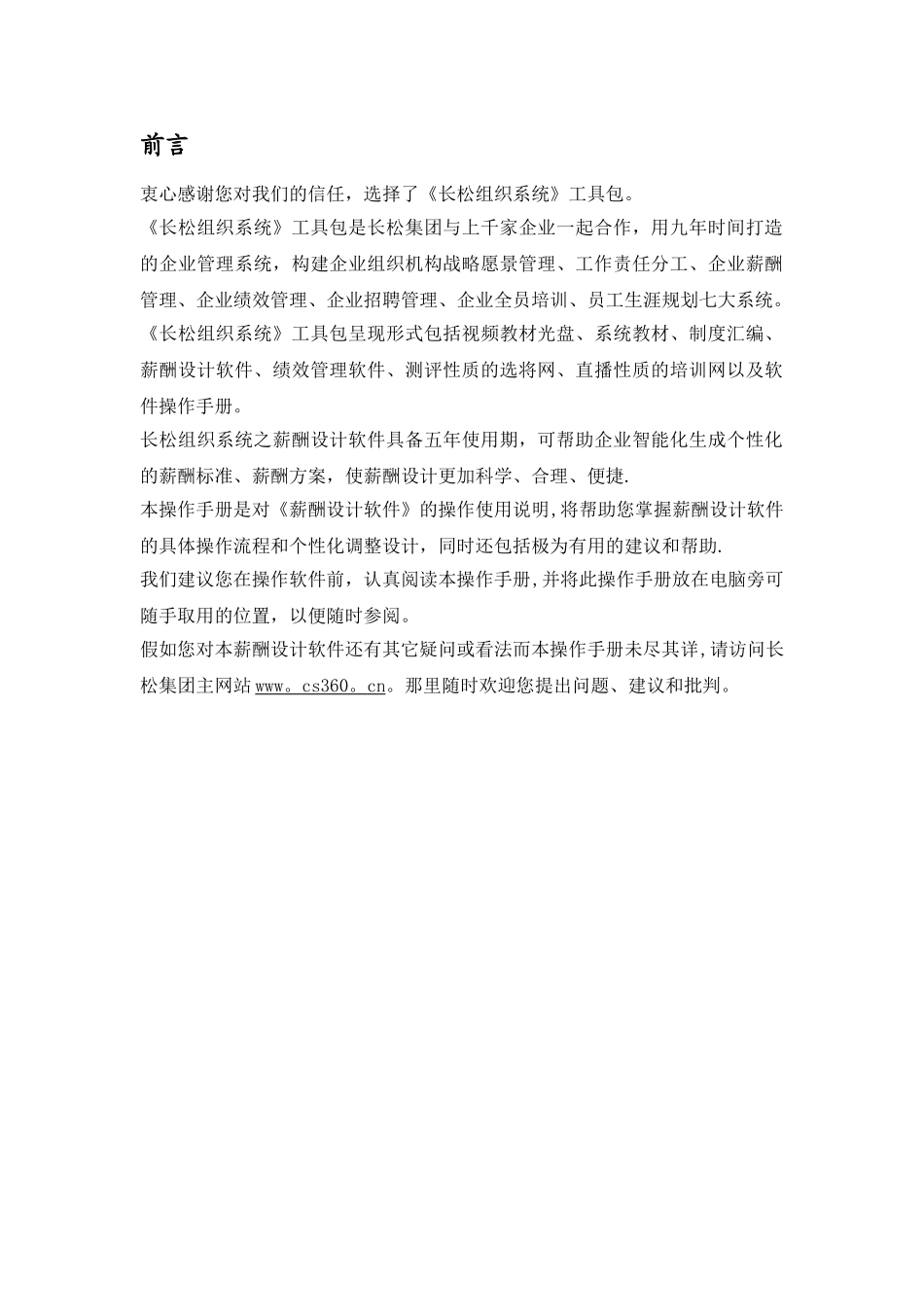 前言

衷心感谢您对我们的信任，选择了《长松组织系统》工具包。

《长松组织系统》工具包是长松集团与上千家企业一起合作，用九年时间打造的企业管理系统，构建企业组织机构战略愿景管理、工作责任分工、企业薪酬管理、企业绩效管理、企业招聘管理、企业全员培训、员工生涯规划七大系统。

《长松组织系统》工具包呈现形式包括视频教材光盘、系统教材、制度汇编、薪酬设计软件、绩效管理软件、测评性质的选将网、直播性质的培训网以及软件操作手册。

长松组织系统之薪酬设计软件具备五年使用期，可帮助企业智能化生成个性化的薪酬标准、薪酬方案，使薪酬设计更加科学、合理、便捷.

本操作手册是对《薪酬设计软件》的操作使用说明,将帮助您掌握薪酬设计软件的具体操作流程和个性化调整设计，同时还包括极为有用的建议和帮助.

我们建议您在操作软件前，认真阅读本操作手册,并将此操作手册放在电脑旁可随手取用的位置，以便随时参阅。

假如您对本薪酬设计软件还有其它疑问或看法而本操作手册未尽其详,请访问长松集团主网站www。cs360。cn。那里随时欢迎您提出问题、建议和批判。